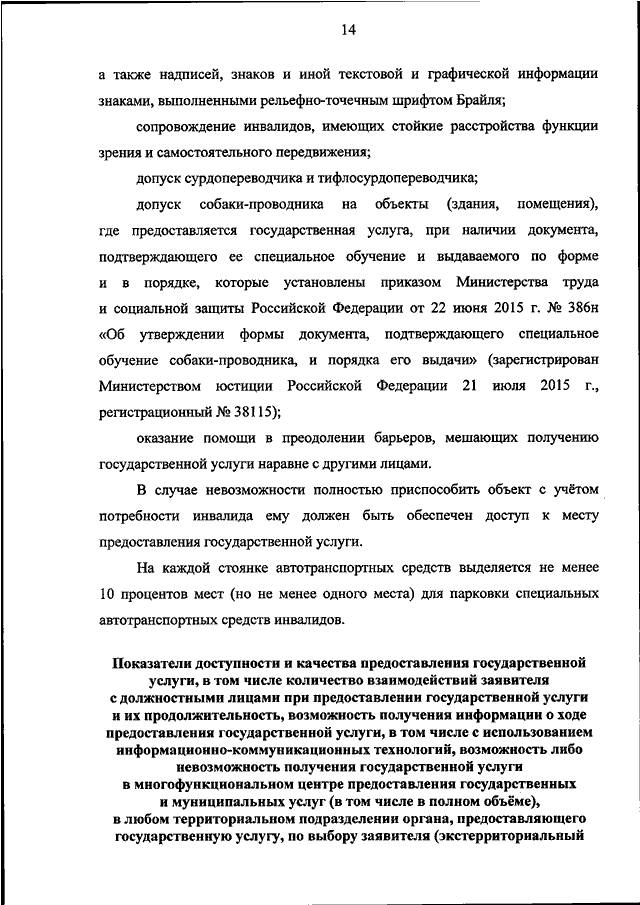 14

а также надписей, знаков и иной текстовой и графической информации знаками, выполненными рельефно-точечным шрифтом Брайля;

сопровождение инвалидов, имеющих стойкие расстройства функции зрения и самостоятельного передвижения;

допуск сурдопереводчика и тифлосурдопереводчика;

допуск собаки-проводника на объекты (здания, помещения), где предоставляется государственная услуга, при наличии документа, подтверждающего ее специальное обучение и выдаваемого по форме и в порядке, которые установлены приказом Министерства труда и социальной защиты Российской Федерации от 22 июня 2015 г. № 386н «Об утверждении формы документа, подтверждающего специальное обучение собаки-проводника, и порядка его выдачи» (зарегистрирован Министерством юстиции Российской Федерации 21 июля 2015 г., регистрационный № 38115);

оказание помощи в преодолении барьеров, мешающих получению государственной услуги наравне с другими лицами.

В случае невозможности полностью приспособить объект с учётом потребности инвалида ему должен быть обеспечен доступ к месту предоставления государственной услуги.

На каждой стоянке автотранспортных средств выделяется не менее 10 процентов мест (но не менее одного места) для парковки специальных автотранспортных средств инвалидов.

Показатели доступности и качества предоставления государственной услуги, в том числе количество взаимодействий заявителя с должностными лицами при предоставлении государственной услуги и их продолжительность, возможность получения информации о ходе предоставления государственной услуги, в том числе с использованием информационно-коммуникационных технологий, возможность либо невозможность получения государственной услуги в многофункциональном центре предоставления государственных и муниципальных услуг (в том числе в полном объёме), в любом территориальном подразделении органа, предоставляющего государственную услугу, по выбору заявителя (экстерриториальный